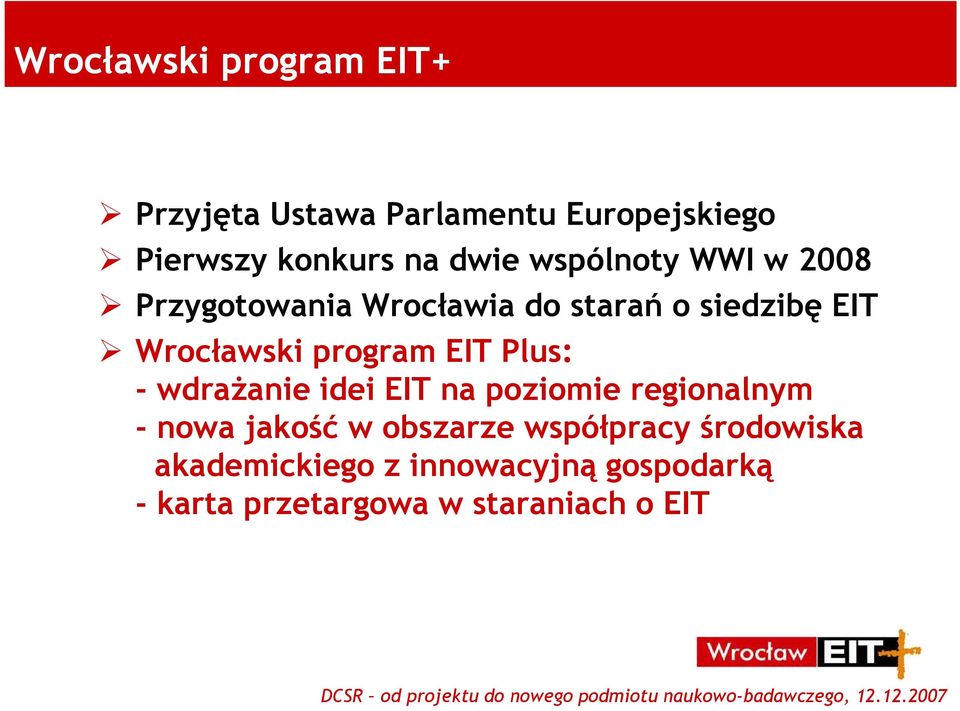 Wrocławski program EIT+

➢ Przyjęta Ustawa Parlamentu Europejskiego
➢ Pierwszy konkurs na dwie wspólnoty WWI w 2008
➢ Przygotowania Wrocławia do starań o siedzibę EIT
➢ Wrocławski program EIT Plus:
- wdrażanie idei EIT na poziomie regionalnym
- nowa jakość w obszarze współpracy środowiska akademickiego z innowacyjną gospodarką
- karta przetargowa w staraniach o EIT

Wrocław EIT+

DCSR – od projektu do nowego podmiotu naukowo-badawczego, 12.12.2007